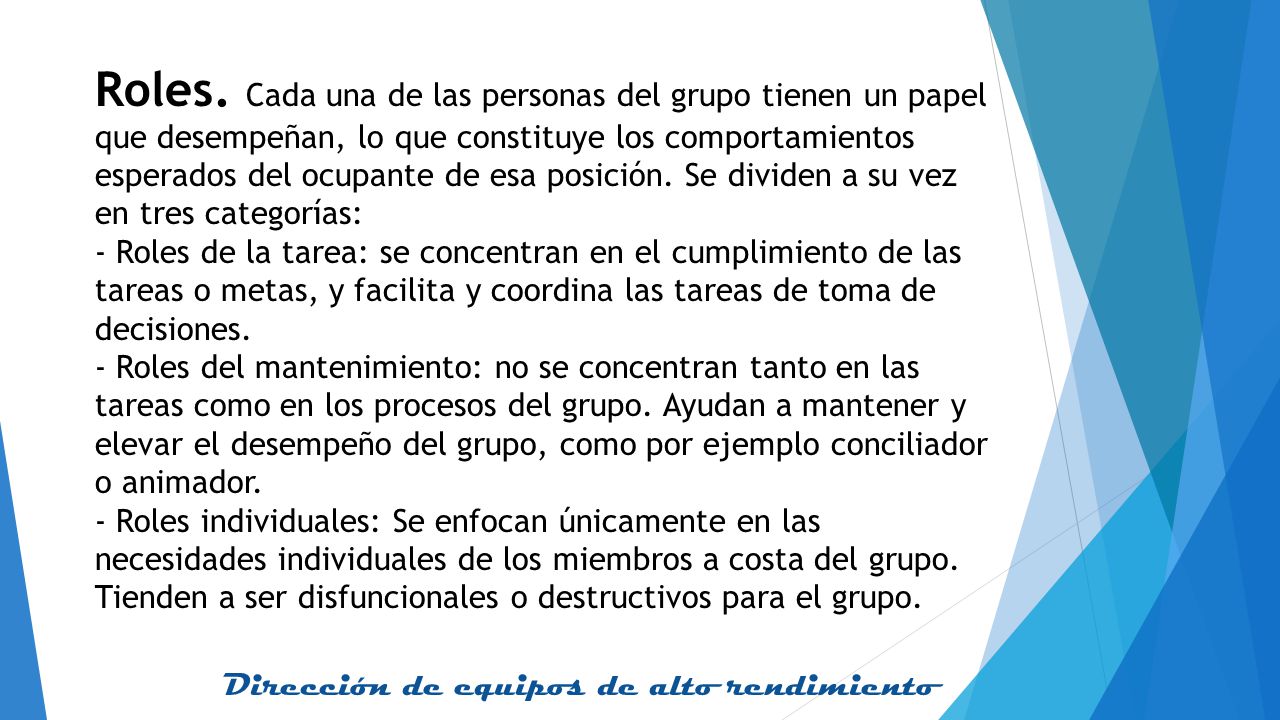 Roles. Cada una de las personas del grupo tienen un papel que desempeñan, lo que constituye los comportamientos esperados del ocupante de esa posición. Se dividen a su vez en tres categorías:
- Roles de la tarea: se concentran en el cumplimiento de las tareas o metas, y facilita y coordina las tareas de toma de decisiones.
- Roles del mantenimiento: no se concentran tanto en las tareas como en los procesos del grupo. Ayudan a mantener y elevar el desempeño del grupo, como por ejemplo conciliador o animador.
- Roles individuales: Se enfocan únicamente en las necesidades individuales de los miembros a costa del grupo. Tienden a ser disfuncionales o destructivos para el grupo.

Dirección de equipos de alto rendimiento